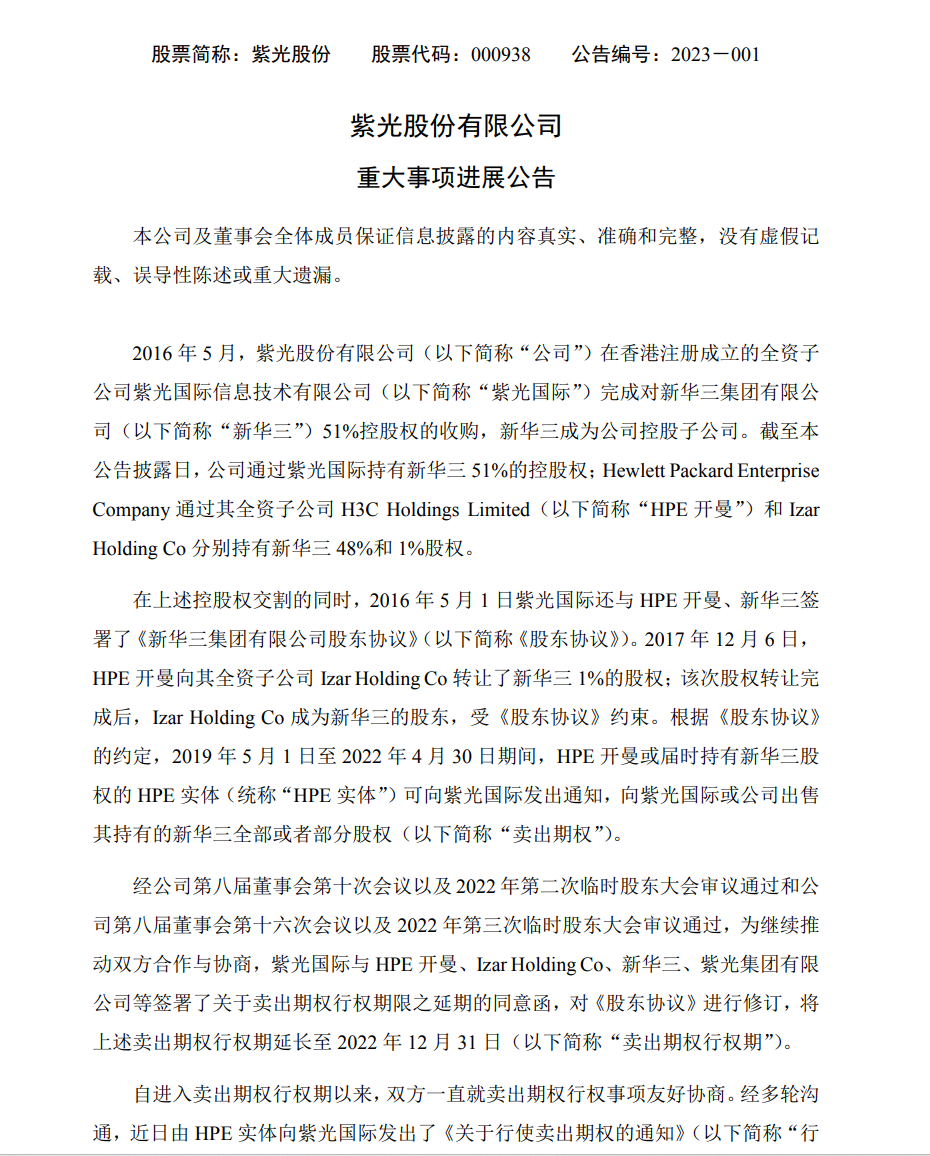 股票简称：紫光股份　　股票代码：000938　　公告编号：2023－001

紫光股份有限公司
重大事项进展公告

本公司及董事会全体成员保证信息披露的内容真实、准确和完整，没有虚假记载、误导性陈述或重大遗漏。

2016 年 5 月，紫光股份有限公司（以下简称“公司”）在香港注册成立的全资子公司紫光国际信息技术有限公司（以下简称“紫光国际”）完成对新华三集团有限公司（以下简称“新华三”）51%控股权的收购，新华三成为公司控股子公司。截至本公告披露日，公司通过紫光国际持有新华三 51%的控股权；Hewlett Packard Enterprise Company 通过其全资子公司 H3C Holdings Limited（以下简称“HPE 开曼”）和 Izar Holding Co 分别持有新华三 48%和 1%股权。

在上述控股权交割的同时，2016 年 5 月 1 日紫光国际还与 HPE 开曼、新华三签署了《新华三集团有限公司股东协议》(以下简称《股东协议》)。2017 年 12 月 6 日，HPE 开曼向其全资子公司 Izar Holding Co 转让了新华三 1%的股权；该次股权转让完成后，Izar Holding Co 成为新华三的股东，受《股东协议》约束。根据《股东协议》的约定，2019 年 5 月 1 日至 2022 年 4 月 30 日期间，HPE 开曼或届时持有新华三股权的 HPE 实体（统称“HPE 实体”）可向紫光国际发出通知，向紫光国际或公司出售其持有的新华三全部或者部分股权（以下简称“卖出期权”）。

经公司第八届董事会第十次会议以及 2022 年第二次临时股东大会审议通过和公司第八届董事会第十六次会议以及 2022 年第三次临时股东大会审议通过，为继续推动双方合作与协商，紫光国际与 HPE 开曼、Izar Holding Co、新华三、紫光集团有限公司等签署了关于卖出期权行权期限之延期的同意函，对《股东协议》进行修订，将上述卖出期权行权期延长至 2022 年 12 月 31 日（以下简称“卖出期权行权期”）。

自进入卖出期权行权期以来，双方一直就卖出期权行权事项友好协商。经多轮沟通，近日由 HPE 实体向紫光国际发出了《关于行使卖出期权的通知》(以下简称“行